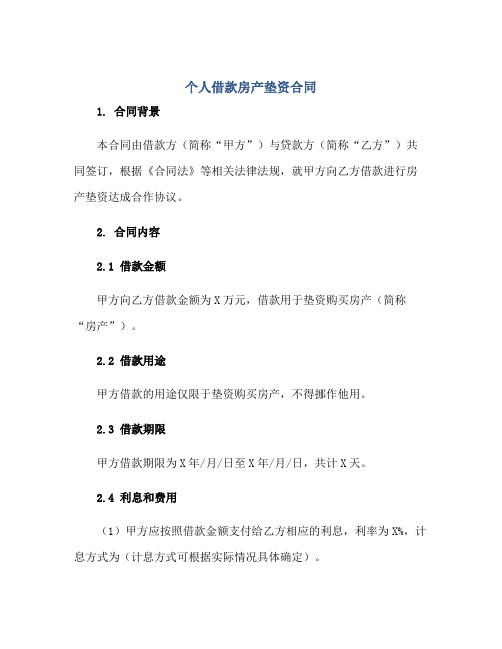 个人借款房产垫资合同

1. 合同背景

本合同由借款方（简称“甲方”）与贷款方（简称“乙方”）共同签订，根据《合同法》等相关法律法规，就甲方向乙方借款进行房产垫资达成合作协议。

2. 合同内容

2.1 借款金额

甲方向乙方借款金额为X万元，借款用于垫资购买房产（简称“房产”）。

2.2 借款用途

甲方借款的用途仅限于垫资购买房产，不得挪作他用。

2.3 借款期限

甲方借款期限为X年/月/日至X年/月/日，共计X天。

2.4 利息和费用

（1）甲方应按照借款金额支付给乙方相应的利息，利率为X%，计息方式为（计息方式可根据实际情况具体确定）。